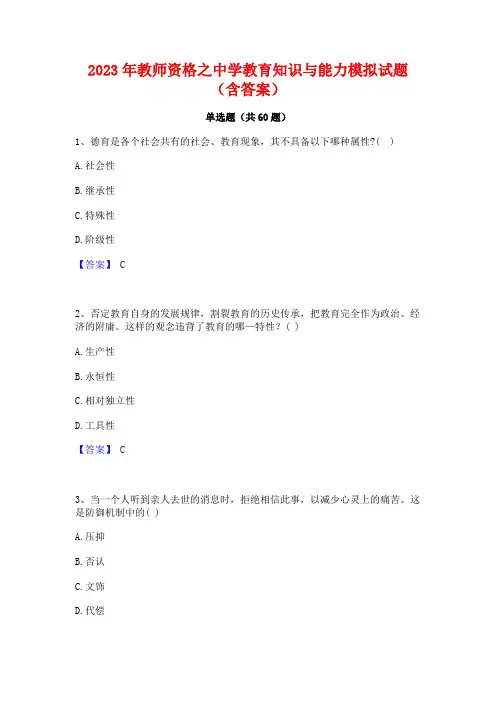 2023 年教师资格之中学教育知识与能力模拟试题（含答案）

单选题（共 60 题）

1、德育是各个社会共有的社会、教育现象，其不具备以下哪种属性?( )

A. 社会性

B. 继承性

C. 特殊性

D. 阶级性

【答案】 C

2、否定教育自身的发展规律，割裂教育的历史传承，把教育完全作为政治、经济的附庸。这样的观念违背了教育的哪一特性？( )

A. 生产性

B. 永恒性

C. 相对独立性

D. 工具性

【答案】 C

3、当一个人听到亲人去世的消息时，拒绝相信此事，以减少心灵上的痛苦。这是防御机制中的( )

A. 压抑

B. 否认

C. 文饰

D. 代偿